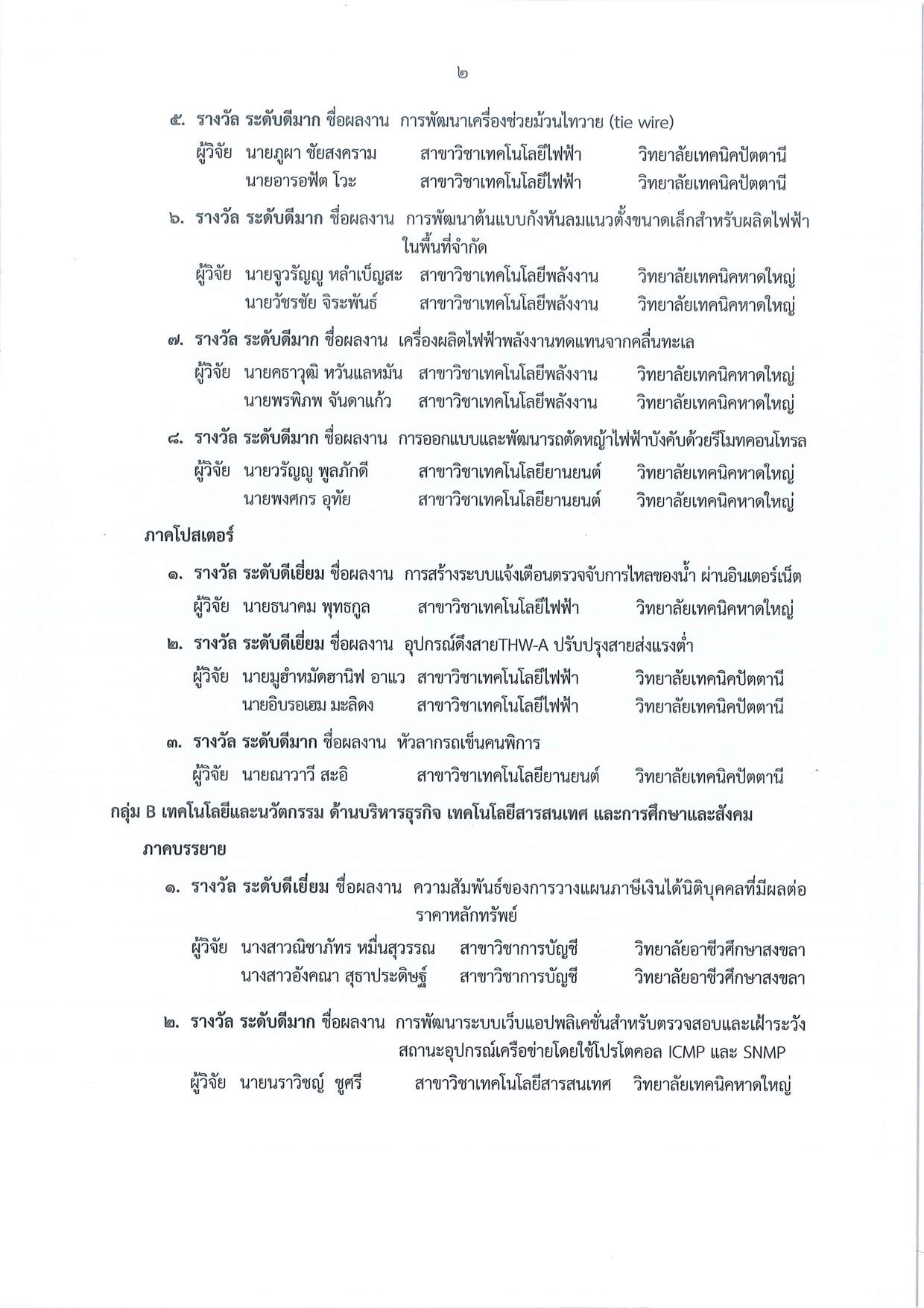 ๒

๕. รางวัล ระดับดีมาก ชื่อผลงาน การพัฒนาเครื่องช่วยม้วนไทวาย (tie wire)

ผู้วิจัย นายภูผา ชัยสงคราม สาขาวิชาเทคโนโลยีไฟฟ้า วิทยาลัยเทคนิคปัตตานี
นายอารอฟัต โวะ สาขาวิชาเทคโนโลยีไฟฟ้า วิทยาลัยเทคนิคปัตตานี

๖. รางวัล ระดับดีมาก ชื่อผลงาน การพัฒนาต้นแบบกังหันลมแนวตั้งขนาดเล็กสำหรับผลิตไฟฟ้าในพื้นที่จำกัด

ผู้วิจัย นายจูวรัญญู หลำเบ็ญสะ สาขาวิชาเทคโนโลยีพลังงาน วิทยาลัยเทคนิคหาดใหญ่
นายวัชรชัย จิระพันธ์ สาขาวิชาเทคโนโลยีพลังงาน วิทยาลัยเทคนิคหาดใหญ่

๗. รางวัล ระดับดีมาก ชื่อผลงาน เครื่องผลิตไฟฟ้าพลังงานทดแทนจากคลื่นทะเล

ผู้วิจัย นายคธาวุฒิ หวันแลหมัน สาขาวิชาเทคโนโลยีพลังงาน วิทยาลัยเทคนิคหาดใหญ่
นายพรพิภพ จันดาแก้ว สาขาวิชาเทคโนโลยีพลังงาน วิทยาลัยเทคนิคหาดใหญ่

๘. รางวัล ระดับดีมาก ชื่อผลงาน การออกแบบและพัฒนารถตัดหญ้าไฟฟ้าบังคับด้วยรีโมทคอนโทรล

ผู้วิจัย นายวรัญญู พูลภักดี สาขาวิชาเทคโนโลยียานยนต์ วิทยาลัยเทคนิคหาดใหญ่
นายพงศกร อุทัย สาขาวิชาเทคโนโลยียานยนต์ วิทยาลัยเทคนิคหาดใหญ่

ภาคโปสเตอร์

๑. รางวัล ระดับดีเยี่ยม ชื่อผลงาน การสร้างระบบแจ้งเตือนตรวจจับการไหลของน้ำ ผ่านอินเตอร์เน็ต

ผู้วิจัย นายธนาคม พุทธกูล สาขาวิชาเทคโนโลยีไฟฟ้า วิทยาลัยเทคนิคหาดใหญ่

๒. รางวัล ระดับดีเยี่ยม ชื่อผลงาน อุปกรณ์ดึงสายTHW-A ปรับปรุงสายส่งแรงต่ำ

ผู้วิจัย นายมูฮำหมัดฮานิฟ อาแว สาขาวิชาเทคโนโลยีไฟฟ้า วิทยาลัยเทคนิคปัตตานี
นายอิบรอเฮม มะลิดง สาขาวิชาเทคโนโลยีไฟฟ้า วิทยาลัยเทคนิคปัตตานี

๓. รางวัล ระดับดีมาก ชื่อผลงาน หัวลากรถเข็นคนพิการ

ผู้วิจัย นายณาวาวี สะอิ สาขาวิชาเทคโนโลยียานยนต์ วิทยาลัยเทคนิคปัตตานี

กลุ่ม B เทคโนโลยีและนวัตกรรม ด้านบริหารธุรกิจ เทคโนโลยีสารสนเทศ และการศึกษาและสังคม

ภาคบรรยาย

๑. รางวัล ระดับดีเยี่ยม ชื่อผลงาน ความสัมพันธ์ของการวางแผนภาษีเงินได้นิติบุคคลที่มีผลต่อราคาหลักทรัพย์

ผู้วิจัย นางสาวณิชาภัทร หมื่นสุวรรณ สาขาวิชาการบัญชี วิทยาลัยอาชีวศึกษาสงขลา
นางสาวอังคณา สุธาประดิษฐ์ สาขาวิชาการบัญชี วิทยาลัยอาชีวศึกษาสงขลา

๒. รางวัล ระดับดีมาก ชื่อผลงาน การพัฒนาระบบเว็บแอปพลิเคชั่นสำหรับตรวจสอบและเฝ้าระวังสถานะอุปกรณ์เครือข่ายโดยใช้โปรโตคอล ICMP และ SNMP

ผู้วิจัย นายนราวิชญ์ ชูศรี สาขาวิชาเทคโนโลยีสารสนเทศ วิทยาลัยเทคนิคหาดใหญ่